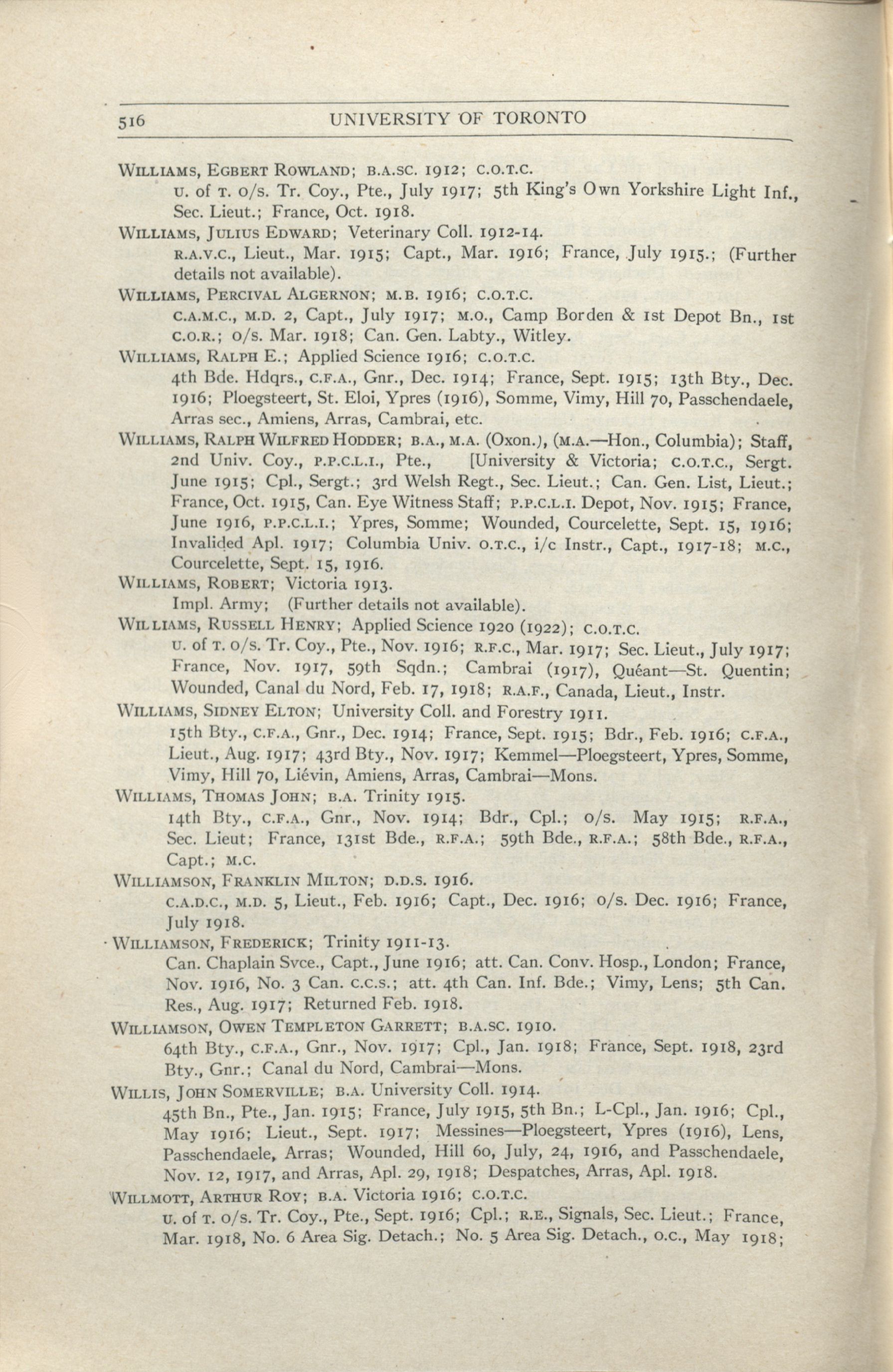 516 UNIVERSITY OF TORONTO

WILLIAMS, EGBERT ROWLAND; B.A.SC. 1912; C.O.T.C.
U. of T. o/s. Tr. Coy., Pte., July 1917; 5th King's Own Yorkshire Light Inf., Sec. Lieut.; France, Oct. 1918.

WILLIAMS, JULIUS EDWARD; Veterinary Coll. 1912-14.
R.A.V.C., Lieut., Mar. 1915; Capt., Mar. 1916; France, July 1915.; (Further details not available).

WILLIAMS, PERCIVAL ALGERNON; M.B. 1916; C.O.T.C.
C.A.M.C., M.D. 2, Capt., July 1917; M.O., Camp Borden & 1st Depot Bn., 1st C.O.R.; o/s. Mar. 1918; Can. Gen. Labty., Witley.

WILLIAMS, RALPH E.; Applied Science 1916; C.O.T.C.
4th Bde. Hdqrs., C.F.A., Gnr., Dec. 1914; France, Sept. 1915; 13th Bty., Dec. 1916; Ploegsteert, St. Eloi, Ypres (1916), Somme, Vimy, Hill 70, Passchendaele, Arras sec., Amiens, Arras, Cambrai, etc.

WILLIAMS, RALPH WILFRED HODDER; B.A., M.A. (Oxon.), (M.A.—Hon., Columbia); Staff, 2nd Univ. Coy., P.P.C.L.I., Pte., [University & Victoria; C.O.T.C., Sergt. June 1915; Cpl., Sergt.; 3rd Welsh Regt., Sec. Lieut.; Can. Gen. List, Lieut.; France, Oct. 1915, Can. Eye Witness Staff; P.P.C.L.I. Depot, Nov. 1915; France, June 1916, P.P.C.L.I.; Ypres, Somme; Wounded, Courcelette, Sept. 15, 1916; Invalided Apl. 1917; Columbia Univ. O.T.C., i/c Instr., Capt., 1917-18; M.C., Courcelette, Sept. 15, 1916.

WILLIAMS, ROBERT; Victoria 1913.
Impl. Army; (Further details not available).

WILLIAMS, RUSSELL HENRY; Applied Science 1920 (1922); C.O.T.C.
U. of T. o/s. Tr. Coy., Pte., Nov. 1916; R.F.C., Mar. 1917; Sec. Lieut., July 1917; France, Nov. 1917, 59th Sqdn.; Cambrai (1917), Quéant—St. Quentin; Wounded, Canal du Nord, Feb. 17, 1918; R.A.F., Canada, Lieut., Instr.

WILLIAMS, SIDNEY ELTON; University Coll. and Forestry 1911.
15th Bty., C.F.A., Gnr., Dec. 1914; France, Sept. 1915; Bdr., Feb. 1916; C.F.A., Lieut., Aug. 1917; 43rd Bty., Nov. 1917; Kemmel—Ploegsteert, Ypres, Somme, Vimy, Hill 70, Liévin, Amiens, Arras, Cambrai—Mons.

WILLIAMS, THOMAS JOHN; B.A. Trinity 1915.
14th Bty., C.F.A., Gnr., Nov. 1914; Bdr., Cpl.; o/s. May 1915; R.F.A., Sec. Lieut; France, 131st Bde., R.F.A.; 59th Bde., R.F.A.; 58th Bde., R.F.A., Capt.; M.C.

WILLIAMSON, FRANKLIN MILTON; D.D.S. 1916.
C.A.D.C., M.D. 5, Lieut., Feb. 1916; Capt., Dec. 1916; o/s. Dec. 1916; France, July 1918.

WILLIAMSON, FREDERICK; Trinity 1911-13.
Can. Chaplain Svce., Capt., June 1916; att. Can. Conv. Hosp., London; France, Nov. 1916, No. 3 Can. C.C.S.; att. 4th Can. Inf. Bde.; Vimy, Lens; 5th Can. Res., Aug. 1917; Returned Feb. 1918.

WILLIAMSON, OWEN TEMPLETON GARRETT; B.A.SC. 1910.
64th Bty., C.F.A., Gnr., Nov. 1917; Cpl., Jan. 1918; France, Sept. 1918, 23rd Bty., Gnr.; Canal du Nord, Cambrai—Mons.

WILLIS, JOHN SOMERVILLE; B.A. University Coll. 1914.
45th Bn., Pte., Jan. 1915; France, July 1915, 5th Bn.; L-Cpl., Jan. 1916; Cpl., May 1916; Lieut., Sept. 1917; Messines—Ploegsteert, Ypres (1916), Lens, Passchendaele, Arras; Wounded, Hill 60, July, 24, 1916, and Passchendaele, Nov. 12, 1917, and Arras, Apl. 29, 1918; Despatches, Arras, Apl. 1918.

WILLMOTT, ARTHUR ROY; B.A. Victoria 1916; C.O.T.C.
U. of T. o/s. Tr. Coy., Pte., Sept. 1916; Cpl.; R.E., Signals, Sec. Lieut.; France, Mar. 1918, No. 6 Area Sig. Detach.; No. 5 Area Sig. Detach., O.C., May 1918;